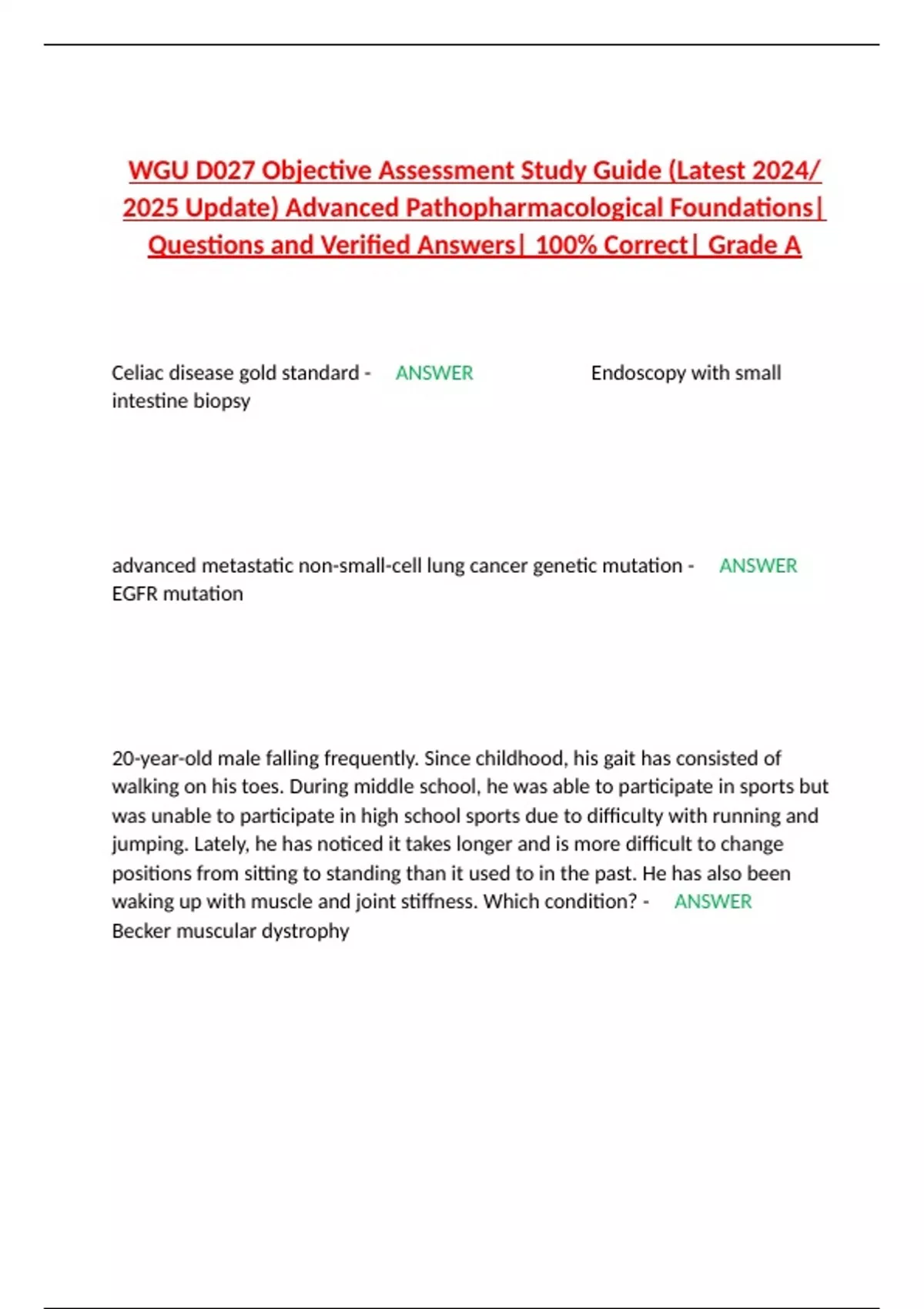 WGU D027 Objective Assessment Study Guide (Latest 2024/ 2025 Update) Advanced Pathopharmacological Foundations| Questions and Verified Answers| 100% Correct| Grade A

Celiac disease gold standard - ANSWER Endoscopy with small intestine biopsy

advanced metastatic non-small-cell lung cancer genetic mutation - ANSWER EGFR mutation

20-year-old male falling frequently. Since childhood, his gait has consisted of walking on his toes. During middle school, he was able to participate in sports but was unable to participate in high school sports due to difficulty with running and jumping. Lately, he has noticed it takes longer and is more difficult to change positions from sitting to standing than it used to in the past. He has also been waking up with muscle and joint stiffness. Which condition? - ANSWER Becker muscular dystrophy